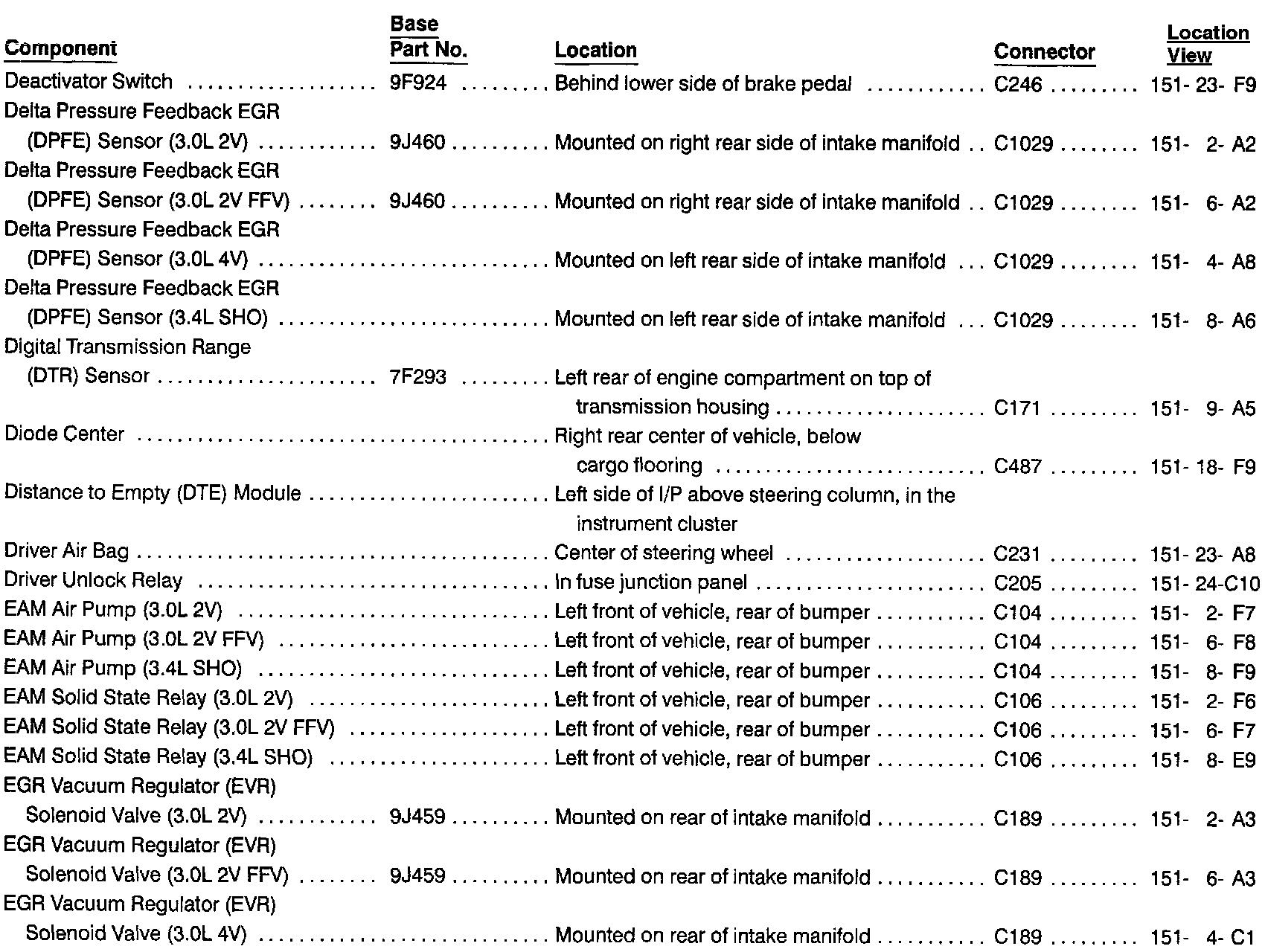 | Component | Base Part No. | Location | Connector | Location View |
|---|---|---|---|---|
| Deactivator Switch | 9F924 | Behind lower side of brake pedal | C246 | 151- 23- F9 |
| Delta Pressure Feedback EGR (DPFE) Sensor (3.0L 2V) | 9J460 | Mounted on right rear side of intake manifold | C1029 | 151- 2- A2 |
| Delta Pressure Feedback EGR (DPFE) Sensor (3.0L 2V FFV) | 9J460 | Mounted on right rear side of intake manifold | C1029 | 151- 6- A2 |
| Delta Pressure Feedback EGR (DPFE) Sensor (3.0L 4V) | | Mounted on left rear side of intake manifold | C1029 | 151- 4- A8 |
| Delta Pressure Feedback EGR (DPFE) Sensor (3.4L SHO) | | Mounted on left rear side of intake manifold | C1029 | 151- 8- A6 |
| Digital Transmission Range (DTR) Sensor | 7F293 | Left rear of engine compartment on top of transmission housing | C171 | 151- 9- A5 |
| Diode Center | | Right rear center of vehicle, below cargo flooring | C487 | 151- 18- F9 |
| Distance to Empty (DTE) Module | | Left side of I/P above steering column, in the instrument cluster | | |
| Driver Air Bag | | Center of steering wheel | C231 | 151- 23- A8 |
| Driver Unlock Relay | | In fuse junction panel | C205 | 151- 24-C10 |
| EAM Air Pump (3.0L 2V) | | Left front of vehicle, rear of bumper | C104 | 151- 2- F7 |
| EAM Air Pump (3.0L 2V FFV) | | Left front of vehicle, rear of bumper | C104 | 151- 6- F8 |
| EAM Air Pump (3.4L SHO) | | Left front of vehicle, rear of bumper | C104 | 151- 8- F9 |
| EAM Solid State Relay (3.0L 2V) | | Left front of vehicle, rear of bumper | C106 | 151- 2- F6 |
| EAM Solid State Relay (3.0L 2V FFV) | | Left front of vehicle, rear of bumper | C106 | 151- 6- F7 |
| EAM Solid State Relay (3.4L SHO) | | Left front of vehicle, rear of bumper | C106 | 151- 8- E9 |
| EGR Vacuum Regulator (EVR) Solenoid Valve (3.0L 2V) | 9J459 | Mounted on rear of intake manifold | C189 | 151- 2- A3 |
| EGR Vacuum Regulator (EVR) Solenoid Valve (3.0L 2V FFV) | 9J459 | Mounted on rear of intake manifold | C189 | 151- 6- A3 |
| EGR Vacuum Regulator (EVR) Solenoid Valve (3.0L 4V) | | Mounted on rear of intake manifold | C189 | 151- 4- C1 |